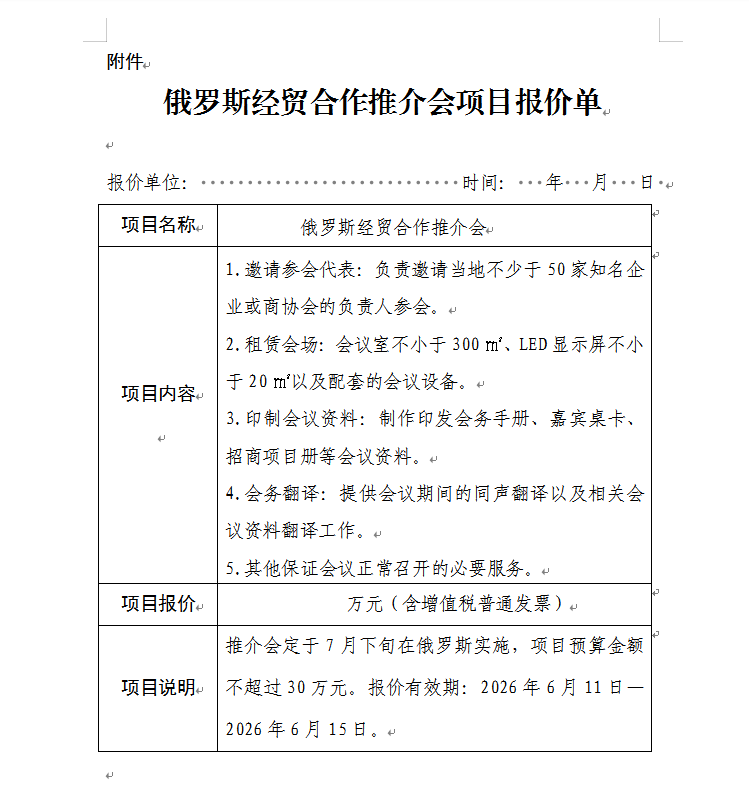 附件

俄罗斯经贸合作推介会项目报价单

报价单位：　　　　　　　　　　　　时间：　年　月　日

| 项目名称 | 俄罗斯经贸合作推介会 |
|---|---|
| 项目内容 | 1.邀请参会代表：负责邀请当地不少于50家知名企业或商协会的负责人参会。<br>2.租赁会场：会议室不小于300㎡、LED显示屏不小于20㎡以及配套的会议设备。<br>3.印制会议资料：制作印发会务手册、嘉宾桌卡、招商项目册等会议资料。<br>4.会务翻译：提供会议期间的同声翻译以及相关会议资料翻译工作。<br>5.其他保证会议正常召开的必要服务。 |
| 项目报价 | 万元（含增值税普通发票） |
| 项目说明 | 推介会定于7月下旬在俄罗斯实施，项目预算金额不超过30万元。报价有效期：2026年6月11日—2026年6月15日。 |